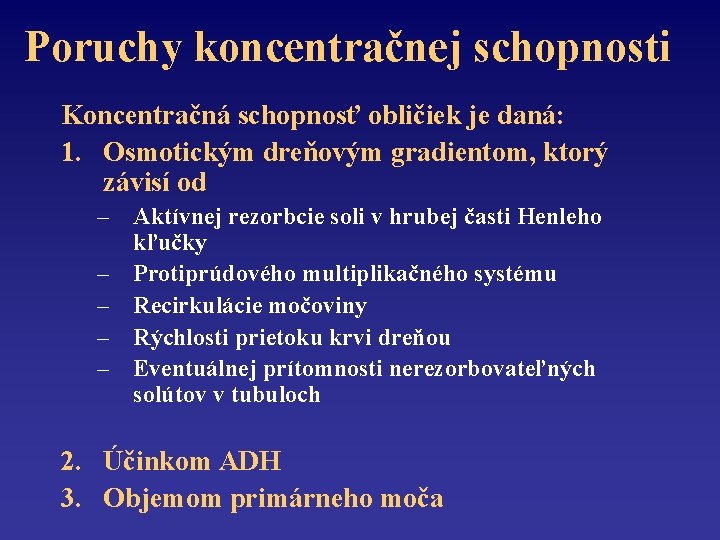 Poruchy koncentračnej schopnosti

Koncentračná schopnosť obličiek je daná:

1. Osmotickým dreňovým gradientom, ktorý závisí od
– Aktívnej rezorbcie soli v hrubej časti Henleho kľučky
– Protiprúdového multiplikačného systému
– Recirkulácie močoviny
– Rýchlosti prietoku krvi dreňou
– Eventuálnej prítomnosti nerezorbovateľných solútov v tubuloch

2. Účinkom ADH
3. Objemom primárneho moča